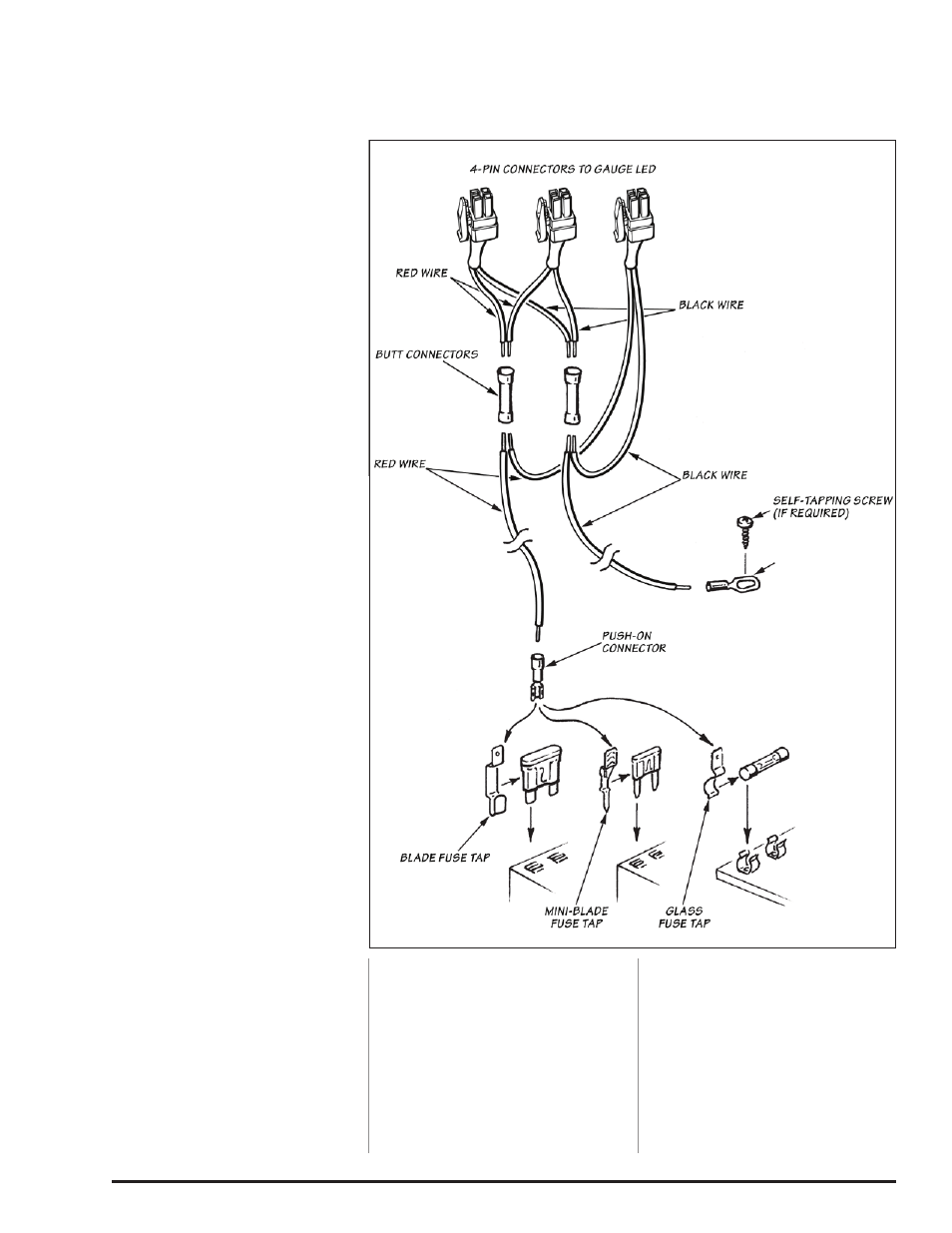 4-PIN CONNECTORS TO GAUGE LED

RED WIRE

BLACK WIRE

BUTT CONNECTORS

RED WIRE

BLACK WIRE

SELF-TAPPING SCREW (IF REQUIRED)

PUSH-ON CONNECTOR

BLADE FUSE TAP

MINI-BLADE FUSE TAP

GLASS FUSE TAP